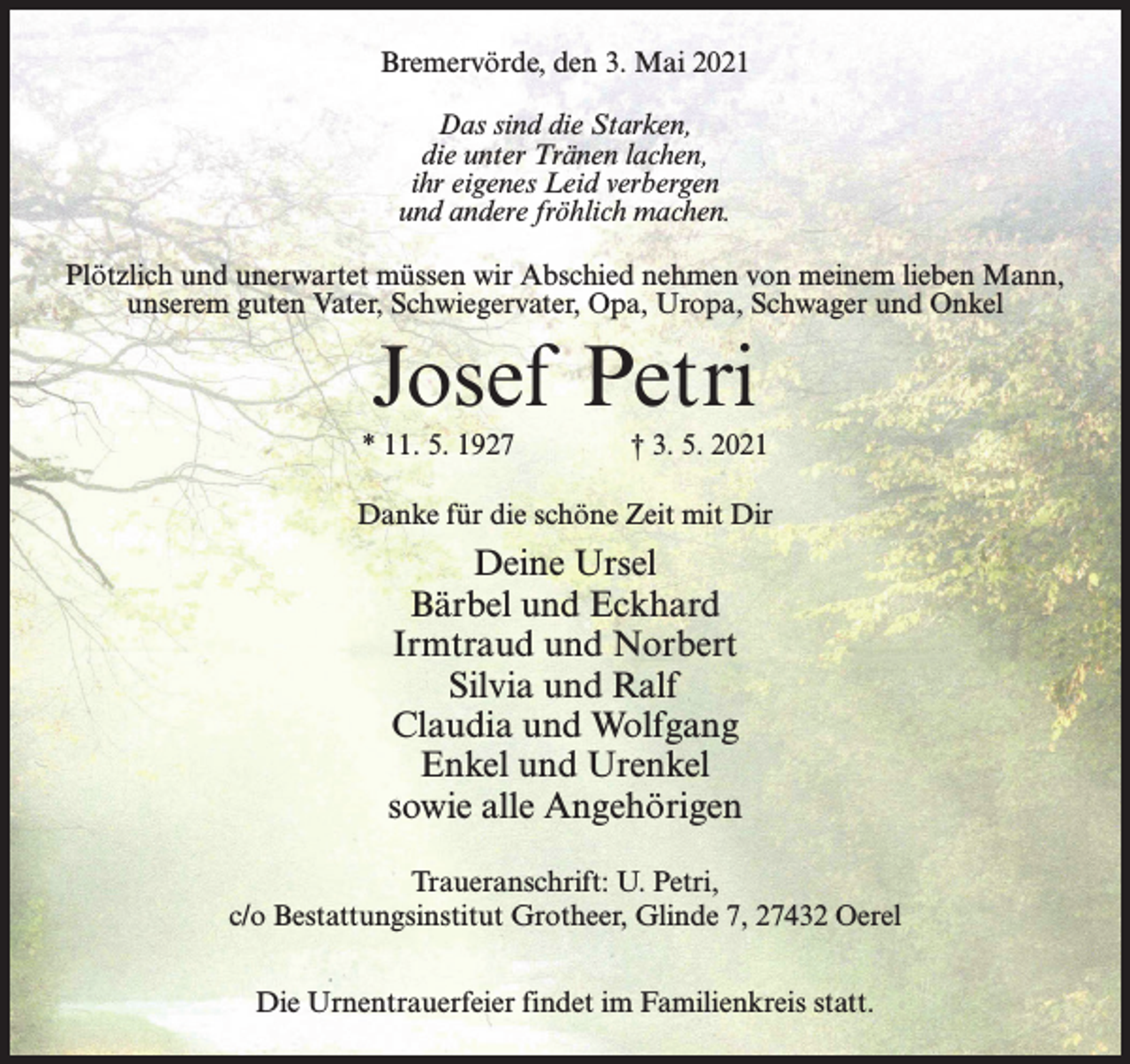 Bremervörde, den 3. Mai 2021

Das sind die Starken,
die unter Tränen lachen,
ihr eigenes Leid verbergen
und andere fröhlich machen.

Plötzlich und unerwartet müssen wir Abschied nehmen von meinem lieben Mann, unserem guten Vater, Schwiegervater, Opa, Uropa, Schwager und Onkel

Josef Petri

* 11. 5. 1927 † 3. 5. 2021

Danke für die schöne Zeit mit Dir

Deine Ursel
Bärbel und Eckhard
Irmtraud und Norbert
Silvia und Ralf
Claudia und Wolfgang
Enkel und Urenkel
sowie alle Angehörigen

Traueranschrift: U. Petri,
c/o Bestattungsinstitut Grotheer, Glinde 7, 27432 Oerel

Die Urnentrauerfeier findet im Familienkreis statt.